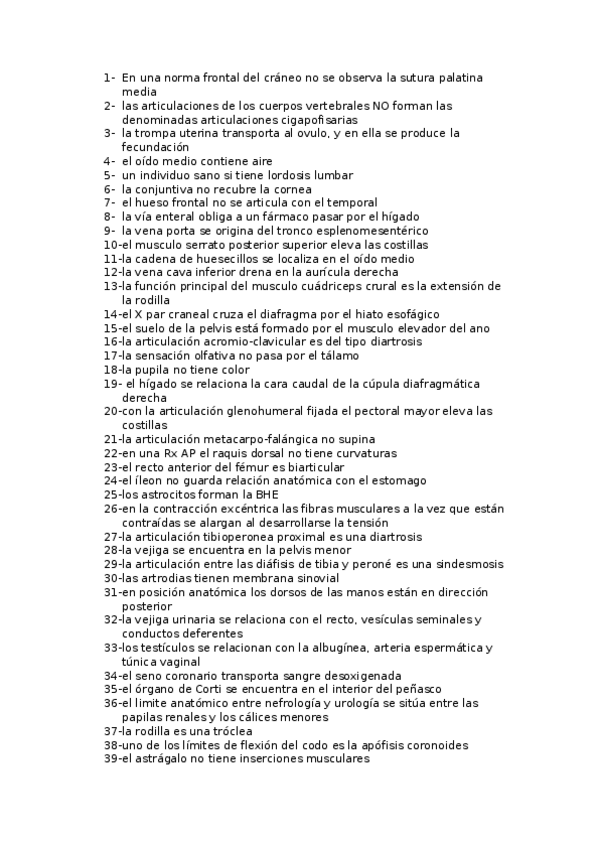 1- En una norma frontal del cráneo no se observa la sutura palatina media
2- las articulaciones de los cuerpos vertebrales NO forman las denominadas articulaciones cigapofisarias
3- la trompa uterina transporta al ovulo, y en ella se produce la fecundación
4- el oído medio contiene aire
5- un individuo sano si tiene lordosis lumbar
6- la conjuntiva no recubre la cornea
7- el hueso frontal no se articula con el temporal
8- la vía enteral obliga a un fármaco pasar por el hígado
9- la vena porta se origina del tronco esplenomesentérico
10-el musculo serrato posterior superior eleva las costillas
11-la cadena de huesecillos se localiza en el oído medio
12-la vena cava inferior drena en la aurícula derecha
13-la función principal del musculo cuádriceps crural es la extensión de la rodilla
14-el X par craneal cruza el diafragma por el hiato esofágico
15-el suelo de la pelvis está formado por el musculo elevador del ano
16-la articulación acromio-clavicular es del tipo diartrosis
17-la sensación olfativa no pasa por el tálamo
18-la pupila no tiene color
19- el hígado se relaciona la cara caudal de la cúpula diafragmática derecha
20-con la articulación glenohumeral fijada el pectoral mayor eleva las costillas
21-la articulación metacarpo-falángica no supina
22-en una Rx AP el raquis dorsal no tiene curvaturas
23-el recto anterior del fémur es biarticular
24-el íleon no guarda relación anatómica con el estomago
25-los astrocitos forman la BHE
26-en la contracción excéntrica las fibras musculares a la vez que están contraídas se alargan al desarrollarse la tensión
27-la articulación tibioperonea proximal es una diartrosis
28-la vejiga se encuentra en la pelvis menor
29-la articulación entre las diáfisis de tibia y peroné es una sindesmosis
30-las artrodias tienen membrana sinovial
31-en posición anatómica los dorsos de las manos están en dirección posterior
32-la vejiga urinaria se relaciona con el recto, vesículas seminales y conductos deferentes
33-los testículos se relacionan con la albugínea, arteria espermática y túnica vaginal
34-el seno coronario transporta sangre desoxigenada
35-el órgano de Corti se encuentra en el interior del peñasco
36-el limite anatómico entre nefrología y urología se sitúa entre las papilas renales y los cálices menores
37-la rodilla es una tróclea
38-uno de los límites de flexión del codo es la apófisis coronoides
39-el astrágalo no tiene inserciones musculares